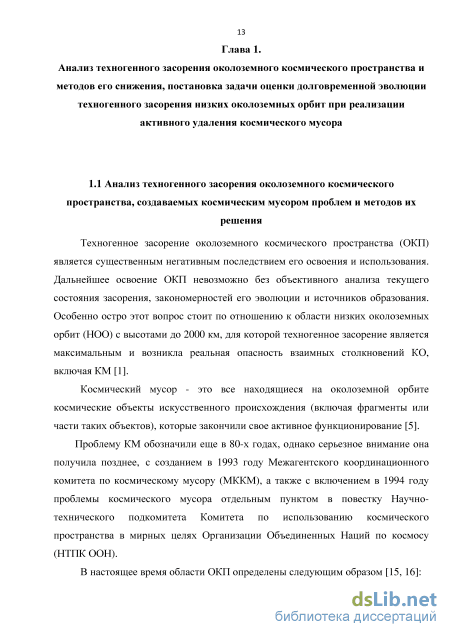 13

Глава 1.

Анализ техногенного засорения околоземного космического пространства и методов его снижения, постановка задачи оценки долговременной эволюции техногенного засорения низких околоземных орбит при реализации активного удаления космического мусора

1.1 Анализ техногенного засорения околоземного космического пространства, создаваемых космическим мусором проблем и методов их решения

Техногенное засорение околоземного космического пространства (ОКП) является существенным негативным последствием его освоения и использования. Дальнейшее освоение ОКП невозможно без объективного анализа текущего состояния засорения, закономерностей его эволюции и источников образования. Особенно остро этот вопрос стоит по отношению к области низких околоземных орбит (НОО) с высотами до 2000 км, для которой техногенное засорение является максимальным и возникла реальная опасность взаимных столкновений КО, включая КМ [1].

Космический мусор - это все находящиеся на околоземной орбите космические объекты искусственного происхождения (включая фрагменты или части таких объектов), которые закончили свое активное функционирование [5].

Проблему КМ обозначили еще в 80-х годах, однако серьезное внимание она получила позднее, с созданием в 1993 году Межагентского координационного комитета по космическому мусору (МККМ), а также с включением в 1994 году проблемы космического мусора отдельным пунктом в повестку Научно-технического подкомитета Комитета по использованию космического пространства в мирных целях Организации Объединенных Наций по космосу (НТПК ООН).

В настоящее время области ОКП определены следующим образом [15, 16]:

dsLib.net
библиотека диссертаций